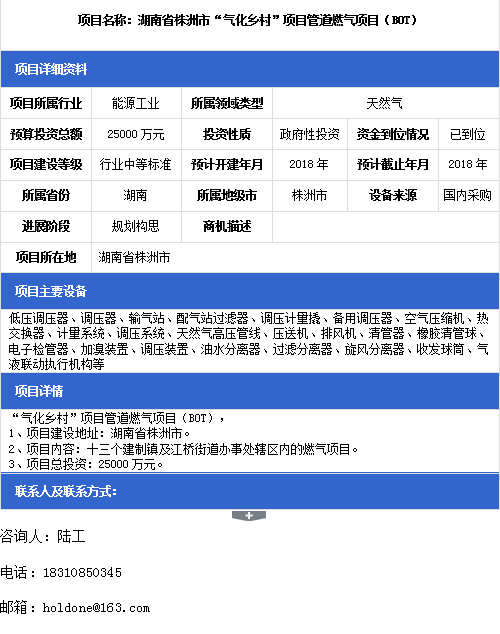 项目名称：湖南省株洲市“气化乡村”项目管道燃气项目（BOT）

项目详细资料

| 项目所属行业 | 能源工业 | 所属领域类型 | 天然气 | | |
|---|---|---|---|---|---|
| 预算投资总额 | 25000 万元 | 投资性质 | 政府性投资 | 资金到位情况 | 已到位 |
| 项目建设等级 | 行业中等标准 | 预计开建年月 | 2018 年 | 预计截止年月 | 2018 年 |
| 所属省份 | 湖南 | 所属地级市 | 株洲市 | 设备来源 | 国内采购 |
| 进展阶段 | 规划构思 | 商机描述 | | | |
| 项目所在地 | 湖南省株洲市 | | | | |

项目主要设备

低压调压器、调压器、输气站、配气站过滤器、调压计量撬、备用调压器、空气压缩机、热交换器、计量系统、调压系统、天然气高压管线、压送机、排风机、清管器、橡胶清管球、电子检管器、加臭装置、调压装置、油水分离器、过滤分离器、旋风分离器、收发球筒、气液联动执行机构等

项目详情

“气化乡村”项目管道燃气项目（BOT），
1、项目建设地址：湖南省株洲市。
2、项目内容：十三个建制镇及江桥街道办事处辖区内的燃气项目。
3、项目总投资：25000 万元。

联系人及联系方式：

+

咨询人：陆工

电话：18310850345

邮箱：holdone@163.com